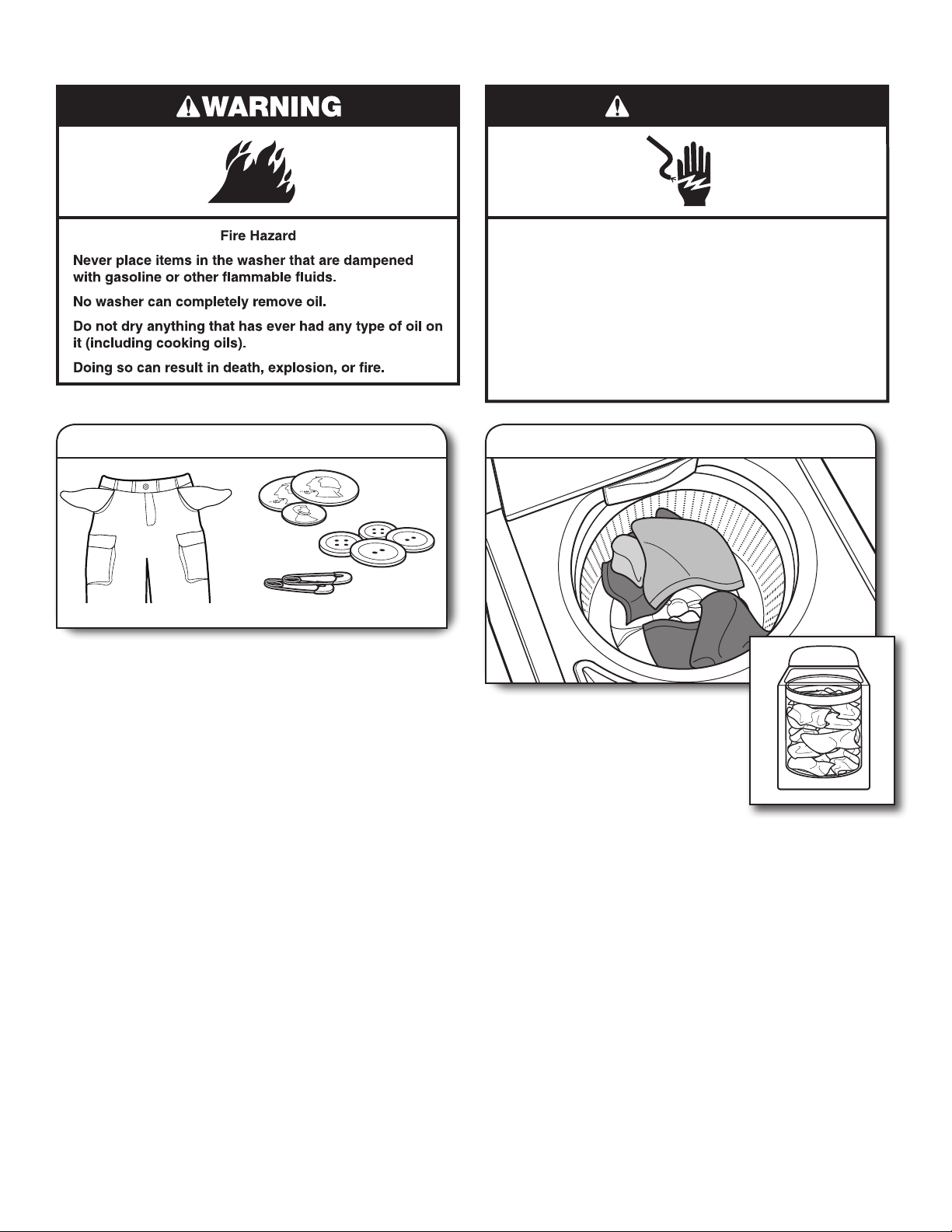 WARNING

Fire Hazard

Never place items in the washer that are dampened with gasoline or other flammable fluids.

No washer can completely remove oil.

Do not dry anything that has ever had any type of oil on it (including cooking oils).

Doing so can result in death, explosion, or fire.